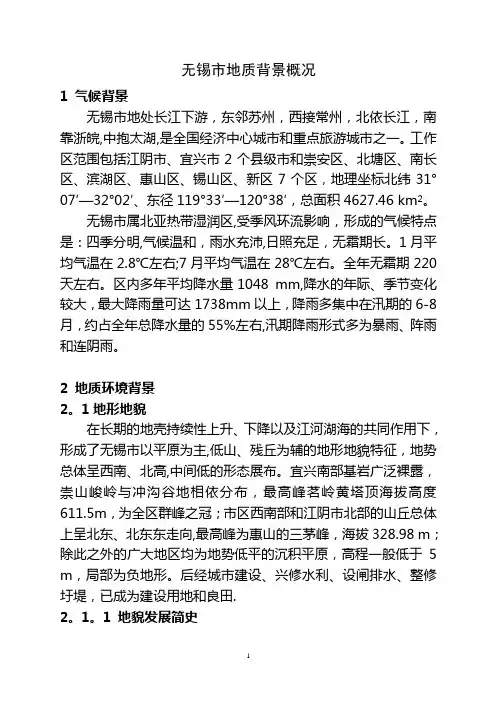 无锡市地质背景概况

1 气候背景

无锡市地处长江下游，东邻苏州，西接常州，北依长江，南靠浙皖,中抱太湖,是全国经济中心城市和重点旅游城市之一。工作区范围包括江阴市、宜兴市 2 个县级市和崇安区、北塘区、南长区、滨湖区、惠山区、锡山区、新区 7 个区，地理坐标北纬 31°07′—32°02′、东径 119°33′—120°38′，总面积 4627.46 km²。

无锡市属北亚热带湿润区,受季风环流影响，形成的气候特点是：四季分明,气候温和，雨水充沛,日照充足，无霜期长。1 月平均气温在 2.8℃左右;7 月平均气温在 28℃左右。全年无霜期 220 天左右。区内多年平均降水量 1048 mm,降水的年际、季节变化较大，最大降雨量可达 1738mm 以上，降雨多集中在汛期的 6-8 月，约占全年总降水量的 55%左右,汛期降雨形式多为暴雨、阵雨和连阴雨。

2 地质环境背景

2。1 地形地貌

在长期的地壳持续性上升、下降以及江河湖海的共同作用下，形成了无锡市以平原为主,低山、残丘为辅的地形地貌特征，地势总体呈西南、北高,中间低的形态展布。宜兴南部基岩广泛裸露，崇山峻岭与冲沟谷地相依分布，最高峰茗岭黄塔顶海拔高度 611.5m，为全区群峰之冠；市区西南部和江阴市北部的山丘总体上呈北东、北东东走向,最高峰为惠山的三茅峰，海拔 328.98 m；除此之外的广大地区均为地势低平的沉积平原，高程一般低于 5 m，局部为负地形。后经城市建设、兴修水利、设闸排水、整修圩堤，已成为建设用地和良田.

2。1。1 地貌发展简史

1